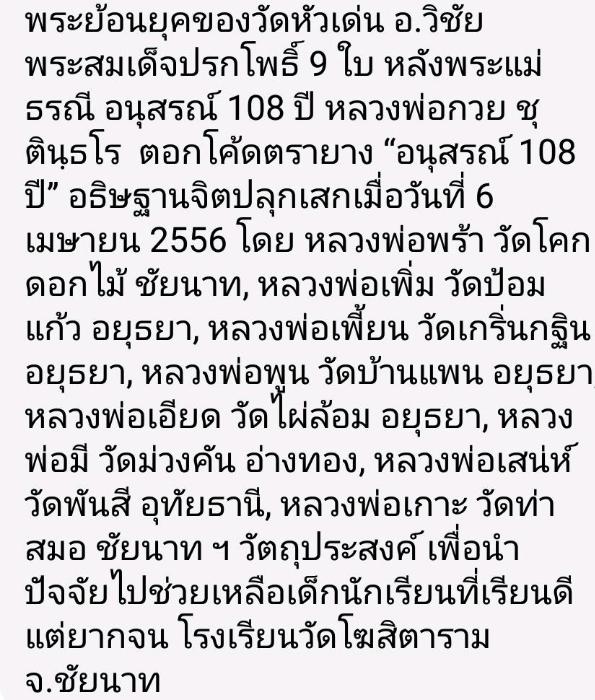 พระย้อนยุคของวัดหัวเด่น อ.วิชัย พระสมเด็จปรกโพธิ์ 9 ใบ หลังพระแม่ธรณี อนุสรณ์ 108 ปี หลวงพ่อกวย ชุตินฺธโร ตอกโค้ดตรายาง “อนุสรณ์ 108 ปี” อธิษฐานจิตปลุกเสกเมื่อวันที่ 6 เมษายน 2556 โดย หลวงพ่อพร้า วัดโคกดอกไม้ ชัยนาท, หลวงพ่อเพิ่ม วัดป้อมแก้ว อยุธยา, หลวงพ่อเพี้ยน วัดเกริ่นกฐิน อยุธยา, หลวงพ่อพูน วัดบ้านแพน อยุธยา, หลวงพ่อเอียด วัดไผ่ล้อม อยุธยา, หลวงพ่อมี วัดม่วงคัน อ่างทอง, หลวงพ่อเสน่ห์ วัดพันสี อุทัยธานี, หลวงพ่อเกาะ วัดท่าสมอ ชัยนาท ฯ วัตถุประสงค์ เพื่อนำปัจจัยไปช่วยเหลือเด็กนักเรียนที่เรียนดีแต่ยากจน โรงเรียนวัดโฆสิตาราม จ.ชัยนาท